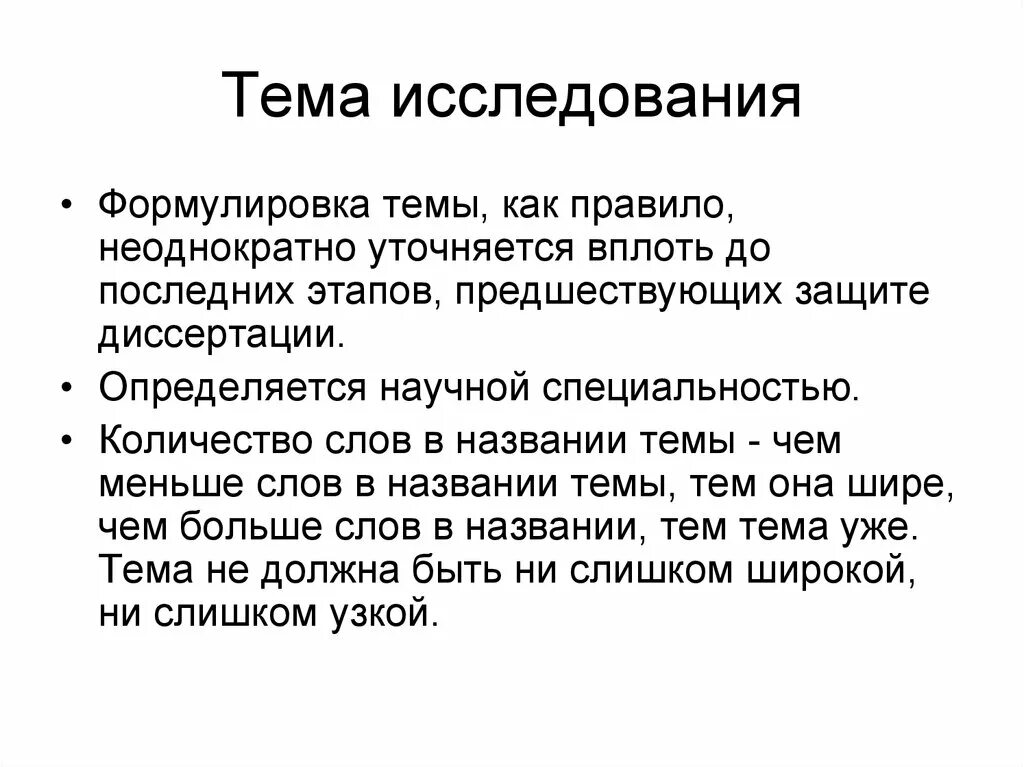 Тема исследования

• Формулировка темы, как правило, неоднократно уточняется вплоть до последних этапов, предшествующих защите диссертации.

• Определяется научной специальностью.

• Количество слов в названии темы - чем меньше слов в названии темы, тем она шире, чем больше слов в названии, тем тема уже. Тема не должна быть ни слишком широкой, ни слишком узкой.